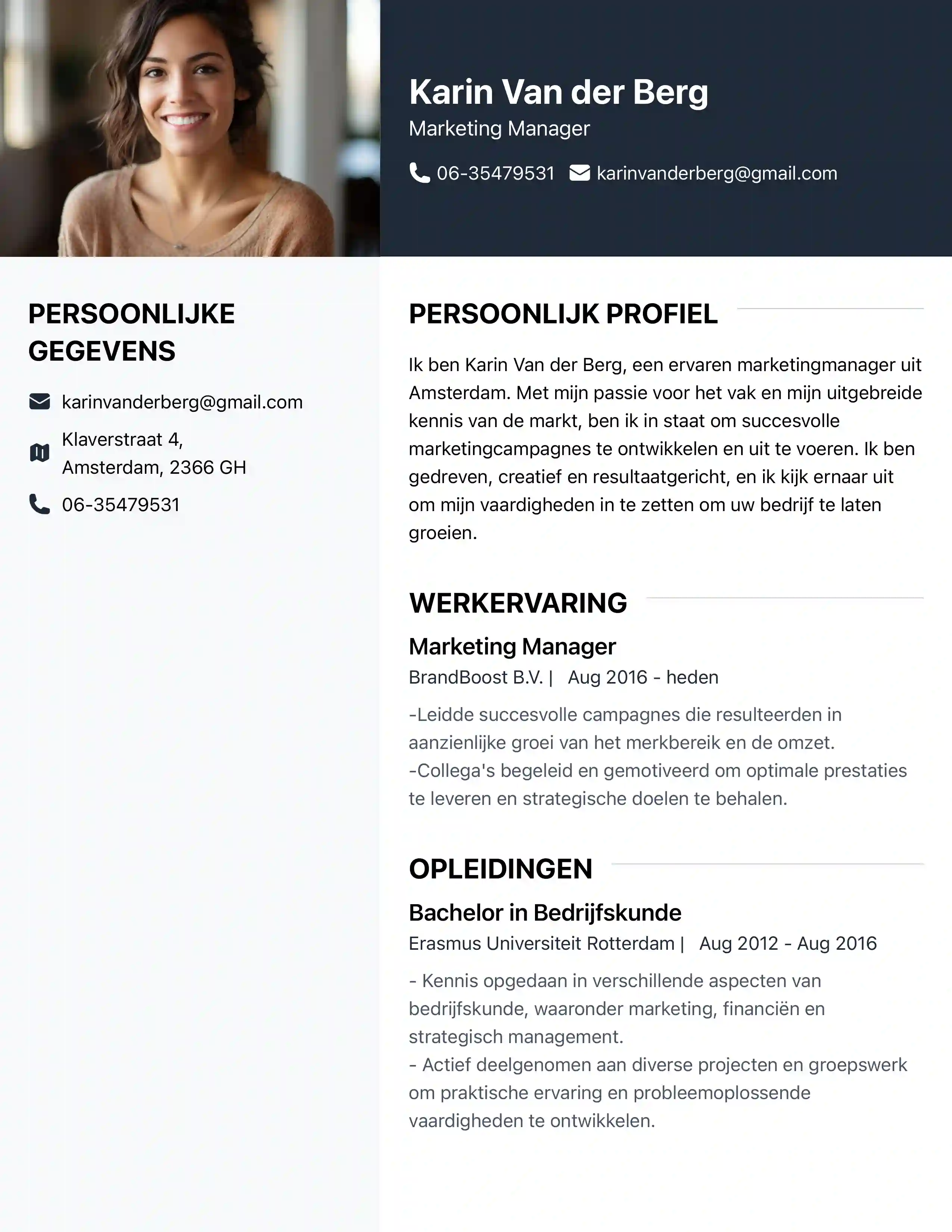 Karin Van der Berg
Marketing Manager

06-35479531 karinvanderberg@gmail.com

PERSOONLIJKE GEGEVENS

karinvanderberg@gmail.com

Klaverstraat 4,
Amsterdam, 2366 GH

06-35479531

PERSOONLIJK PROFIEL

Ik ben Karin Van der Berg, een ervaren marketingmanager uit Amsterdam. Met mijn passie voor het vak en mijn uitgebreide kennis van de markt, ben ik in staat om succesvolle marketingcampagnes te ontwikkelen en uit te voeren. Ik ben gedreven, creatief en resultaatgericht, en ik kijk ernaar uit om mijn vaardigheden in te zetten om uw bedrijf te laten groeien.

WERKERVARING

Marketing Manager
BrandBoost B.V. | Aug 2016 - heden

-Leidde succesvolle campagnes die resulteerden in aanzienlijke groei van het merkbereik en de omzet.
-Collega's begeleid en gemotiveerd om optimale prestaties te leveren en strategische doelen te behalen.

OPLEIDINGEN

Bachelor in Bedrijfskunde
Erasmus Universiteit Rotterdam | Aug 2012 - Aug 2016

- Kennis opgedaan in verschillende aspecten van bedrijfskunde, waaronder marketing, financiën en strategisch management.
- Actief deelgenomen aan diverse projecten en groepswerk om praktische ervaring en probleemoplossende vaardigheden te ontwikkelen.